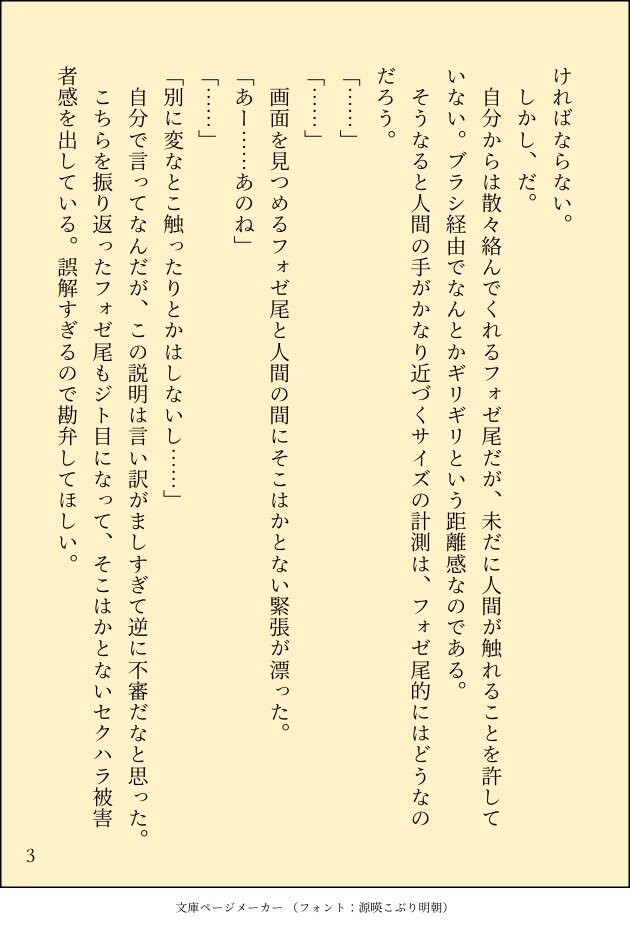 ければならない。

しかし、だ。

自分からは散々絡んでくれるフォゼ尾だが、未だに人間が触れることを許していない。ブラシ経由でなんとかギリギリという距離感なのである。

そうなると人間の手がかなり近づくサイズの計測は、フォゼ尾的にはどうなのだろう。

「……」

「……」

画面を見つめるフォゼ尾と人間の間にそこはかとない緊張が漂った。

「あー……あのね」

「……」

「別に変なとこ触ったりとかはしないし……」

自分で言ってなんだが、この説明は言い訳がましすぎて逆に不審だなと思った。

こちらを振り返ったフォゼ尾もジト目になって、そこはかとないセクハラ被害者感を出している。誤解すぎるので勘弁してほしい。

3

文庫ページメーカー（フォント：源暎こぶり明朝）